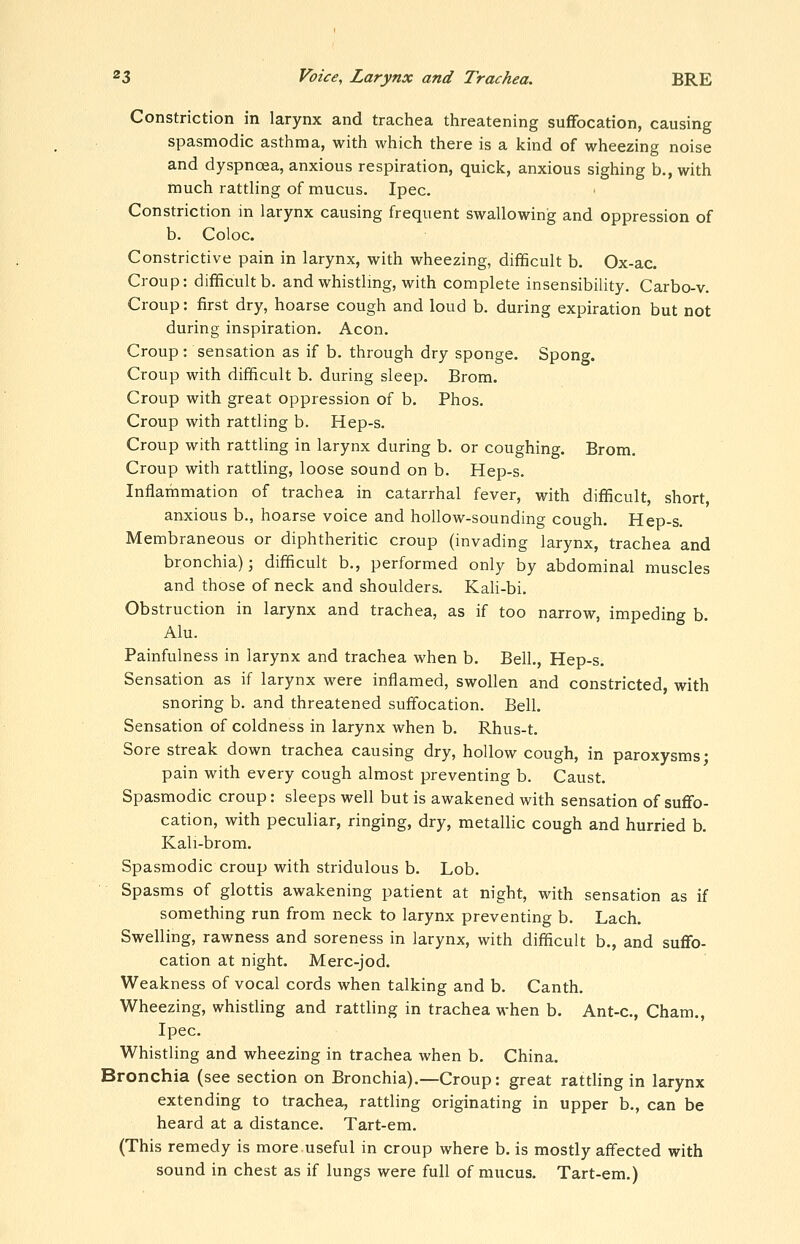 23 Voice, Larynx and Trachea. BRE

Constriction in larynx and trachea threatening suffocation, causing spasmodic asthma, with which there is a kind of wheezing noise and dyspnœa, anxious respiration, quick, anxious sighing b., with much rattling of mucus. Ipec.

Constriction in larynx causing frequent swallowing and oppression of b. Coloc.

Constrictive pain in larynx, with wheezing, difficult b. Ox-ac.

Croup: difficult b. and whistling, with complete insensibility. Carbo-v.

Croup: first dry, hoarse cough and loud b. during expiration but not during inspiration. Acon.

Croup: sensation as if b. through dry sponge. Spong.

Croup with difficult b. during sleep. Brom.

Croup with great oppression of b. Phos.

Croup with rattling b. Hep-s.

Croup with rattling in larynx during b. or coughing. Brom.

Croup with rattling, loose sound on b. Hep-s.

Inflammation of trachea in catarrhal fever, with difficult, short, anxious b., hoarse voice and hollow-sounding cough. Hep-s.

Membraneous or diphtheritic croup (invading larynx, trachea and bronchia); difficult b., performed only by abdominal muscles and those of neck and shoulders. Kali-bi.

Obstruction in larynx and trachea, as if too narrow, impeding b. Alu.

Painfulness in larynx and trachea when b. Bell., Hep-s.

Sensation as if larynx were inflamed, swollen and constricted, with snoring b. and threatened suffocation. Bell.

Sensation of coldness in larynx when b. Rhus-t.

Sore streak down trachea causing dry, hollow cough, in paroxysms; pain with every cough almost preventing b. Caust.

Spasmodic croup: sleeps well but is awakened with sensation of suffocation, with peculiar, ringing, dry, metallic cough and hurried b. Kali-brom.

Spasmodic croup with stridulous b. Lob.

Spasms of glottis awakening patient at night, with sensation as if something run from neck to larynx preventing b. Lach.

Swelling, rawness and soreness in larynx, with difficult b., and suffocation at night. Merc-jod.

Weakness of vocal cords when talking and b. Canth.

Wheezing, whistling and rattling in trachea when b. Ant-c., Cham., Ipec.

Whistling and wheezing in trachea when b. China.

Bronchia (see section on Bronchia).—Croup: great rattling in larynx extending to trachea, rattling originating in upper b., can be heard at a distance. Tart-em.

(This remedy is more useful in croup where b. is mostly affected with sound in chest as if lungs were full of mucus. Tart-em.)